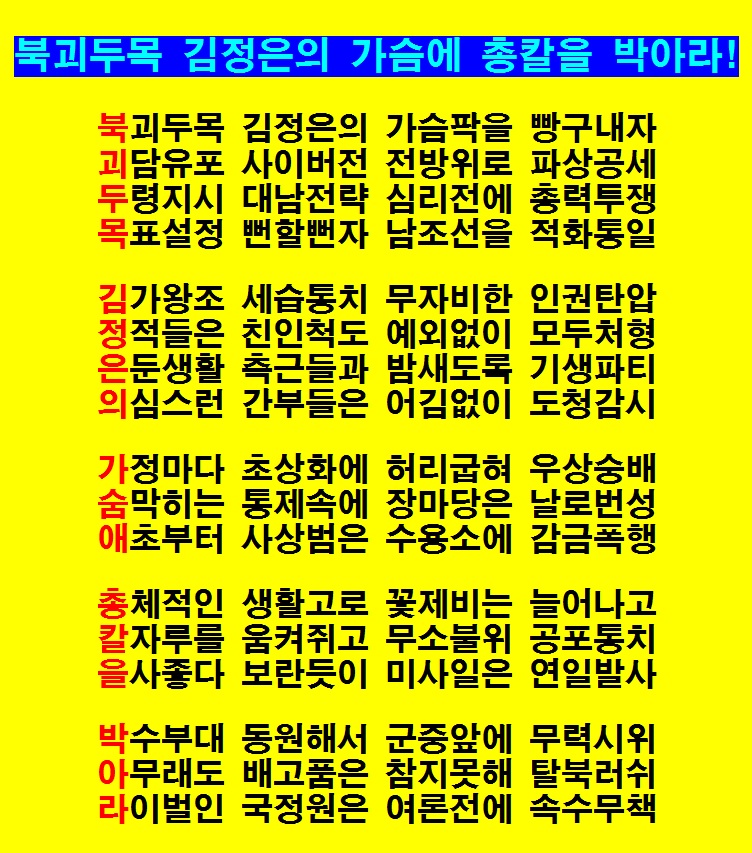 북괴두목 김정은의 가슴에 총칼을 박아라!

북괴두목 김정은의 가슴팍을 빵구내자
괴담유포 사이버전 전방위로 파상공세
두령지시 대남전략 심리전에 총력투쟁
목표설정 뻔할뻔자 남조선을 적화통일

김가왕조 세습통치 무자비한 인권탄압
정적들은 친인척도 예외없이 모두처형
은둔생활 측근들과 밤새도록 기생파티
의심스런 간부들은 어김없이 도청감시

가정마다 초상화에 허리굽혀 우상숭배
숨막히는 통제속에 장마당은 날로번성
애초부터 사상범은 수용소에 감금폭행

총체적인 생활고로 꽃제비는 늘어나고
칼자루를 움켜쥐고 무소불위 공포통치
을사좋다 보란듯이 미사일은 연일발사

박수부대 동원해서 군중앞에 무력시위
아무래도 배고품은 참지못해 탈북러쉬
라이벌인 국정원은 여론전에 속수무책